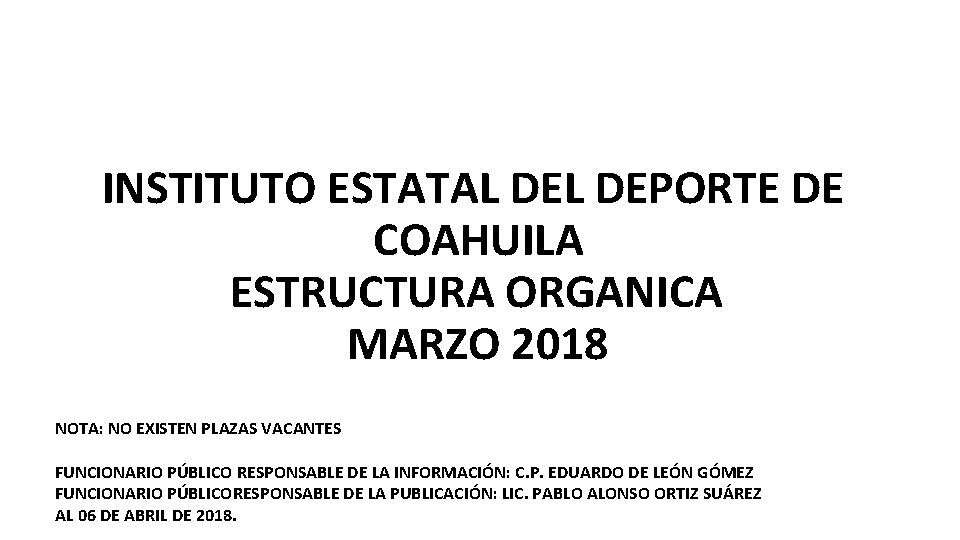 INSTITUTO ESTATAL DEL DEPORTE DE COAHUILA
ESTRUCTURA ORGANICA
MARZO 2018

NOTA: NO EXISTEN PLAZAS VACANTES

FUNCIONARIO PÚBLICO RESPONSABLE DE LA INFORMACIÓN: C.P. EDUARDO DE LEÓN GÓMEZ
FUNCIONARIO PÚBLICORESPONSABLE DE LA PUBLICACIÓN: LIC. PABLO ALONSO ORTIZ SUÁREZ
AL 06 DE ABRIL DE 2018.